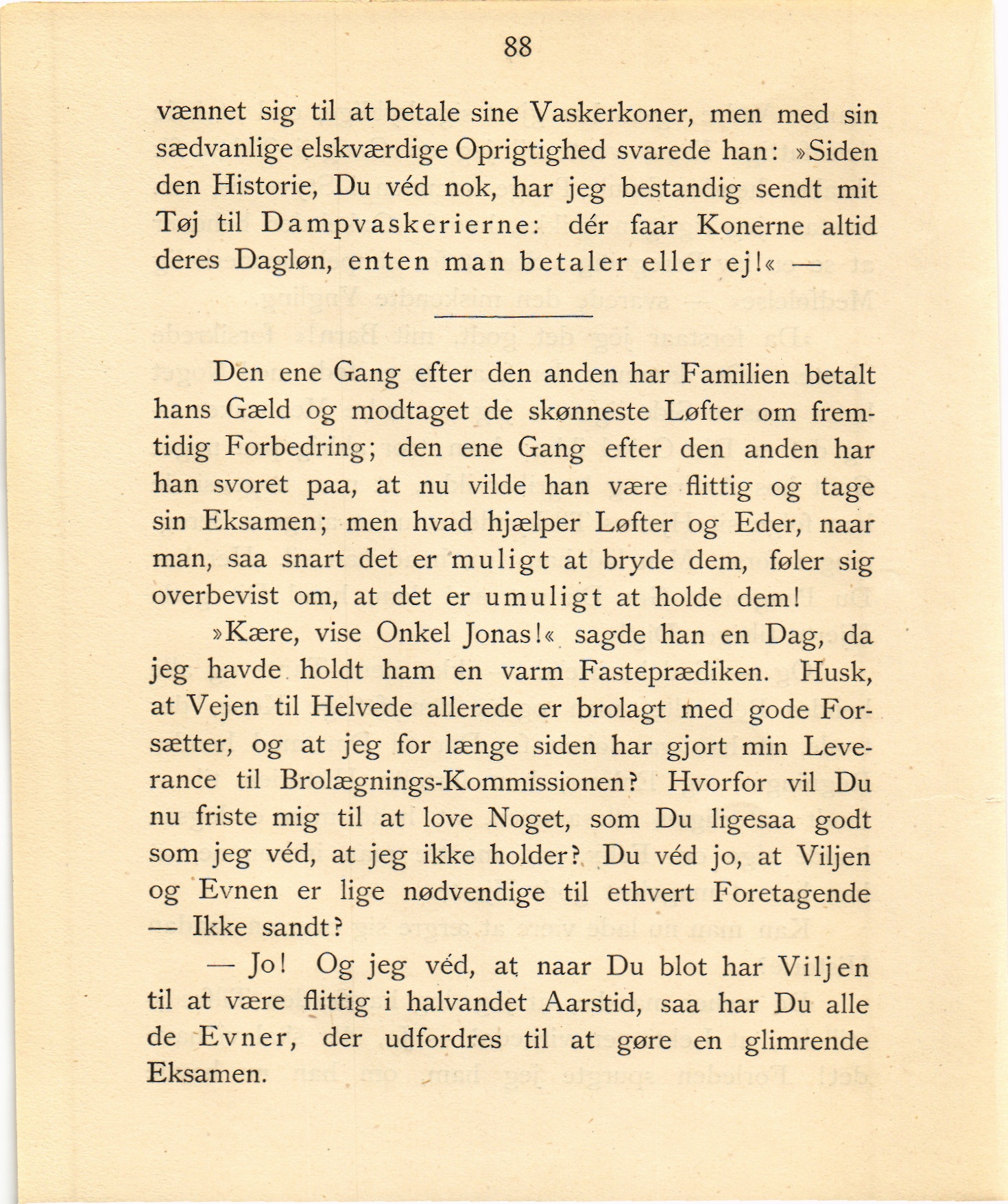 88

vænnet sig til at betale sine Vaskerkoner, men med sin sædvanlige elskværdige Oprigtighed svarede han: »Siden den Historie, Du véd nok, har jeg bestandig sendt mit Tøj til Dampvaskerierne: dér faar Konerne altid deres Dagløn, enten man betaler eller ej!« —

Den ene Gang efter den anden har Familien betalt hans Gæld og modtaget de skønneste Løfter om fremtidig Forbedring; den ene Gang efter den anden har han svoret paa, at nu vilde han være flittig og tage sin Eksamen; men hvad hjælper Løfter og Eder, naar man, saa snart det er muligt at bryde dem, føler sig overbevist om, at det er umuligt at holde dem!

»Kære, vise Onkel Jonas!« sagde han en Dag, da jeg havde holdt ham en varm Fasteprædiken. Husk, at Vejen til Helvede allerede er brolagt med gode Forsætter, og at jeg for længe siden har gjort min Leverance til Brolægnings-Kommissionen? Hvorfor vil Du nu friste mig til at love Noget, som Du ligesaa godt som jeg véd, at jeg ikke holder? Du véd jo, at Viljen og Evnen er lige nødvendige til ethvert Foretagende — Ikke sandt?

— Jo! Og jeg véd, at naar Du blot har Viljen til at være flittig i halvandet Aarstid, saa har Du alle de Evner, der udfordres til at gøre en glimrende Eksamen.